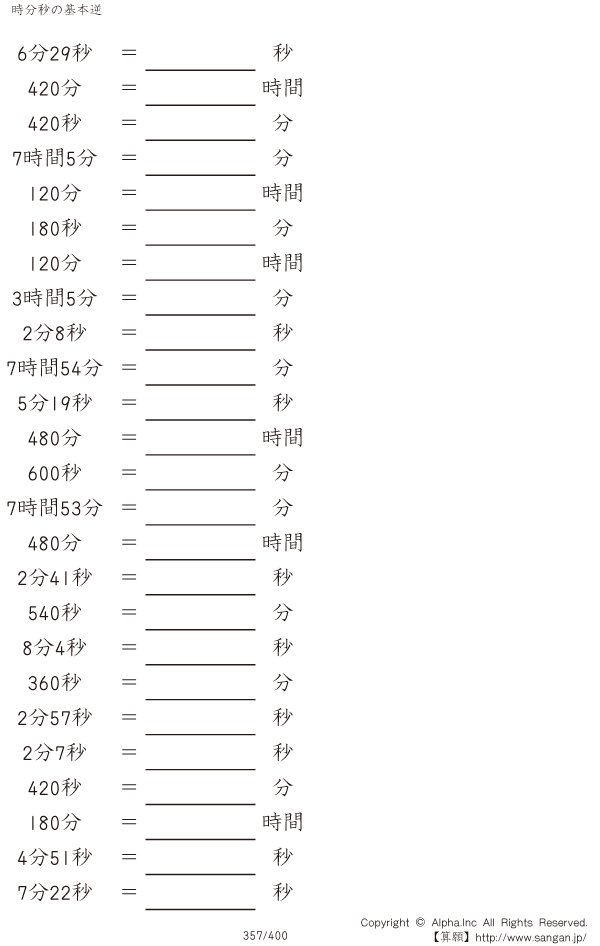 時分秒の基本逆

6分29秒 ＝ ____ 秒
420分 ＝ ____ 時間
420秒 ＝ ____ 分
7時間5分 ＝ ____ 分
120分 ＝ ____ 時間
180秒 ＝ ____ 分
120分 ＝ ____ 時間
3時間5分 ＝ ____ 分
2分8秒 ＝ ____ 秒
7時間54分 ＝ ____ 分
5分19秒 ＝ ____ 秒
480分 ＝ ____ 時間
600秒 ＝ ____ 分
7時間53分 ＝ ____ 分
480分 ＝ ____ 時間
2分41秒 ＝ ____ 秒
540秒 ＝ ____ 分
8分4秒 ＝ ____ 秒
360秒 ＝ ____ 分
2分57秒 ＝ ____ 秒
2分7秒 ＝ ____ 秒
420秒 ＝ ____ 分
180分 ＝ ____ 時間
4分51秒 ＝ ____ 秒
7分22秒 ＝ ____ 秒

357/400

Copyright © Alpha.Inc All Rights Reserved.
【算願】http://www.sangan.jp/